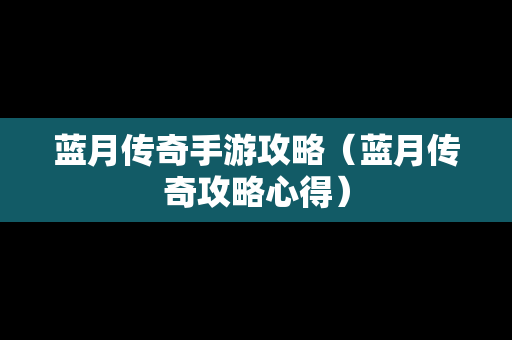 蓝月传奇手游攻略（蓝月传奇攻略心得）